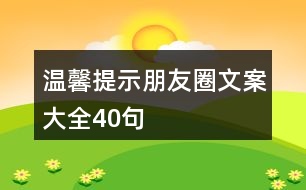 温馨提示朋友圈文案大全40句